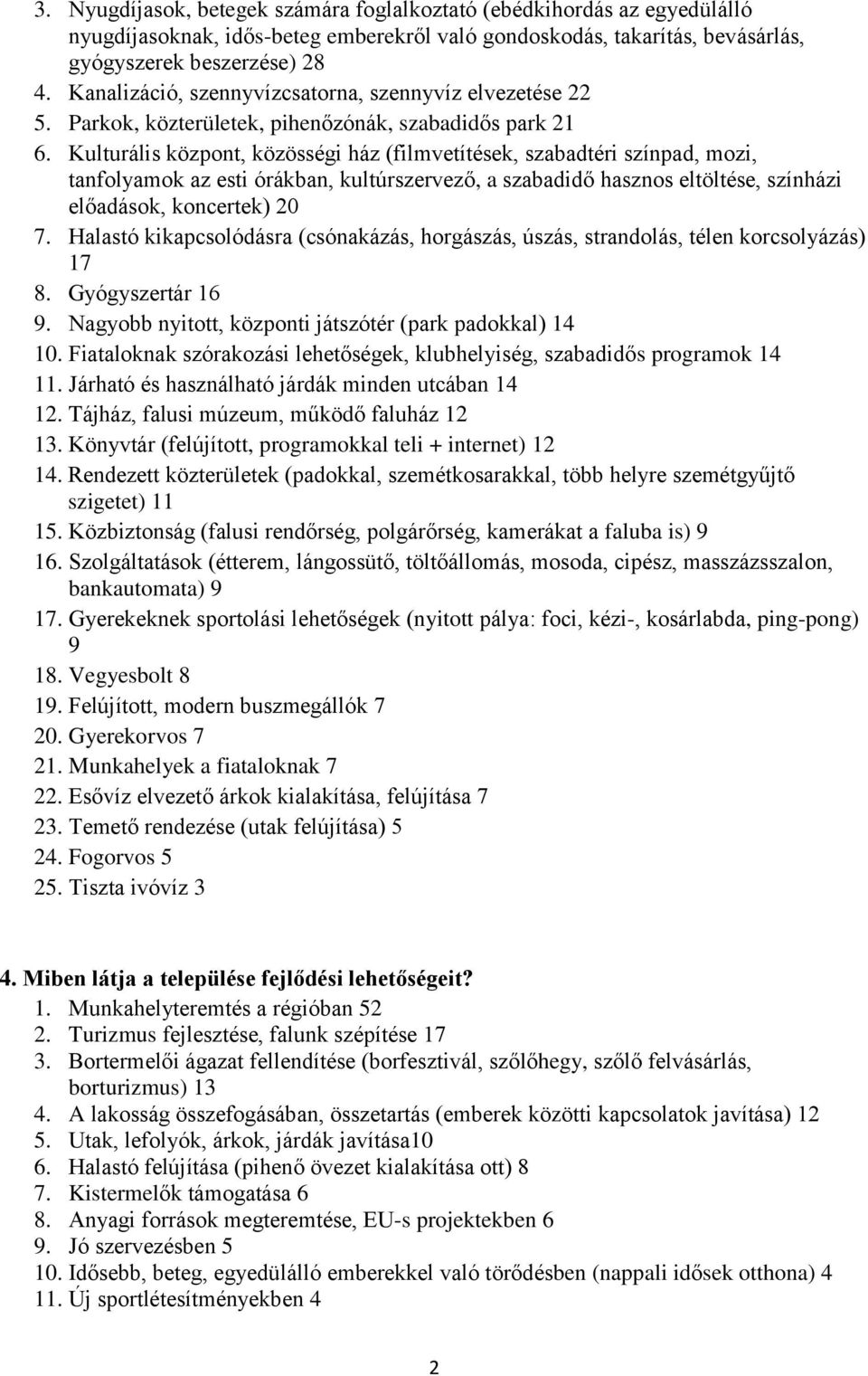 3. Nyugdíjasok, betegek számára foglalkoztató (ebédkihordás az egyedülálló nyugdíjasoknak, idős-beteg emberekről való gondoskodás, takarítás, bevásárlás, gyógyszerek beszerzése) 28
4. Kanalizáció, szennyvízcsatorna, szennyvíz elvezetése 22
5. Parkok, közterületek, pihenőzónák, szabadidős park 21
6. Kulturális központ, közösségi ház (filmvetítések, szabadtéri színpad, mozi, tanfolyamok az esti órákban, kultúrszervező, a szabadidő hasznos eltöltése, színházi előadások, koncertek) 20
7. Halastó kikapcsolódásra (csónakázás, horgászás, úszás, strandolás, télen korcsolyázás) 17
8. Gyógyszertár 16
9. Nagyobb nyitott, központi játszótér (park padokkal) 14
10. Fiataloknak szórakozási lehetőségek, klubhelyiség, szabadidős programok 14
11. Járható és használható járdák minden utcában 14
12. Tájház, falusi múzeum, működő faluház 12
13. Könyvtár (felújított, programokkal teli + internet) 12
14. Rendezett közterületek (padokkal, szemétkosarakkal, több helyre szemétgyűjtő szigetet) 11
15. Közbiztonság (falusi rendőrség, polgárőrség, kamerákat a faluba is) 9
16. Szolgáltatások (étterem, lángossütő, töltőállomás, mosoda, cipész, masszázsszalon, bankautomata) 9
17. Gyerekeknek sportolási lehetőségek (nyitott pálya: foci, kézi-, kosárlabda, ping-pong) 9
18. Vegyesbolt 8
19. Felújított, modern buszmegállók 7
20. Gyerekorvos 7
21. Munkahelyek a fiataloknak 7
22. Esővíz elvezető árkok kialakítása, felújítása 7
23. Temető rendezése (utak felújítása) 5
24. Fogorvos 5
25. Tiszta ivóvíz 3

4. Miben látja a települése fejlődési lehetőségeit?
1. Munkahelyteremtés a régióban 52
2. Turizmus fejlesztése, falunk szépítése 17
3. Bortermelői ágazat fellendítése (borfesztivál, szőlőhegy, szőlő felvásárlás, borturizmus) 13
4. A lakosság összefogásában, összetartás (emberek közötti kapcsolatok javítása) 12
5. Utak, lefolyók, árkok, járdák javítása10
6. Halastó felújítása (pihenő övezet kialakítása ott) 8
7. Kistermelők támogatása 6
8. Anyagi források megteremtése, EU-s projektekben 6
9. Jó szervezésben 5
10. Idősebb, beteg, egyedülálló emberekkel való törődésben (nappali idősek otthona) 4
11. Új sportlétesítményekben 4

2